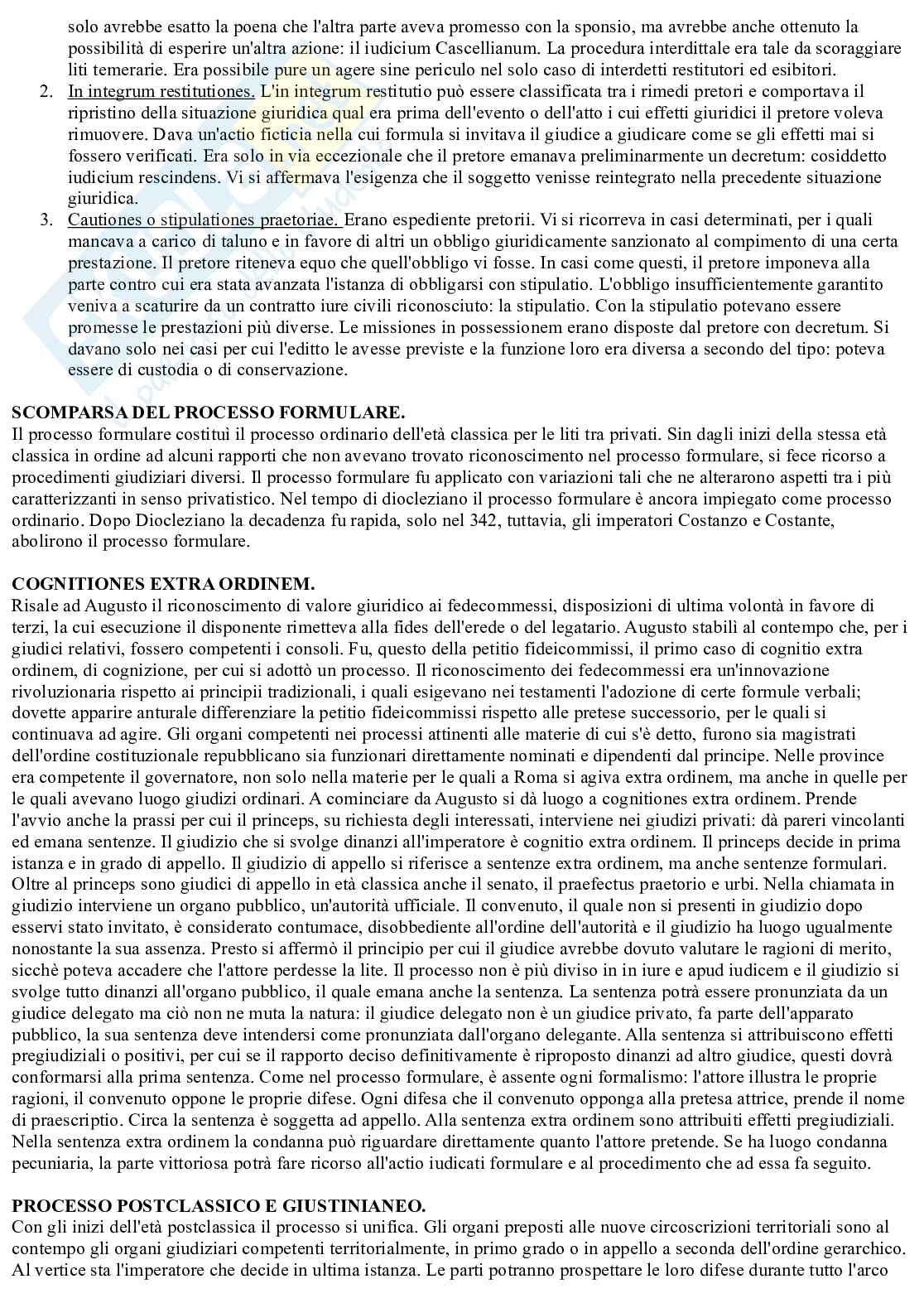 solo avrebbe esatto la poena che l'altra parte aveva promesso con la sponsio, ma avrebbe anche ottenuto la possibilità di esperire un'altra azione: il iudicium Cascellianum. La procedura interdittale era tale da scoraggiare liti temerarie. Era possibile pure un agere sine periculo nel solo caso di interdetti restitutori ed esibitori.

2. In integrum restitutiones. L'in integrum restitutio può essere classificata tra i rimedi pretori e comportava il ripristino della situazione giuridica qual era prima dell'evento o dell'atto i cui effetti giuridici il pretore voleva rimuovere. Dava un'actio ficticia nella cui formula si invitava il giudice a giudicare come se gli effetti mai si fossero verificati. Era solo in via eccezionale che il pretore emanava preliminarmente un decretum: cosiddetto iudicium rescindens. Vi si affermava l'esigenza che il soggetto venisse reintegrato nella precedente situazione giuridica.

3. Cautiones o stipulationes praetoriae. Erano espediente pretorii. Vi si ricorreva in casi determinati, per i quali mancava a carico di taluno e in favore di altri un obbligo giuridicamente sanzionato al compimento di una certa prestazione. Il pretore riteneva equo che quell'obbligo vi fosse. In casi come questi, il pretore imponeva alla parte contro cui era stata avanzata l'istanza di obbligarsi con stipulatio. L'obbligo insufficientemente garantito veniva a scaturire da un contratto iure civili riconosciuto: la stipulatio. Con la stipulatio potevano essere promesse le prestazioni più diverse. Le missiones in possessionem erano disposte dal pretore con decretum. Si davano solo nei casi per cui l'editto le avesse previste e la funzione loro era diversa a secondo del tipo: poteva essere di custodia o di conservazione.

SCOMPARSA DEL PROCESSO FORMULARE.
Il processo formulare costituì il processo ordinario dell'età classica per le liti tra privati. Sin dagli inizi della stessa età classica in ordine ad alcuni rapporti che non avevano trovato riconoscimento nel processo formulare, si fece ricorso a procedimenti giudiziari diversi. Il processo formulare fu applicato con variazioni tali che ne alterarono aspetti tra i più caratterizzanti in senso privatistico. Nel tempo di diocleziano il processo formulare è ancora impiegato come processo ordinario. Dopo Diocleziano la decadenza fu rapida, solo nel 342, tuttavia, gli imperatori Costanzo e Costante, abolirono il processo formulare.

COGNITIONES EXTRA ORDINEM.
Risale ad Augusto il riconoscimento di valore giuridico ai fedecommessi, disposizioni di ultima volontà in favore di terzi, la cui esecuzione il disponente rimetteva alla fides dell'erede o del legatario. Augusto stabilì al contempo che, per i giudici relativi, fossero competenti i consoli. Fu, questo della petitio fideicommissi, il primo caso di cognitio extra ordinem, di cognizione, per cui si adottò un processo. Il riconoscimento dei fedecommessi era un'innovazione rivoluzionaria rispetto ai principii tradizionali, i quali esigevano nei testamenti l'adozione di certe formule verbali; dovette apparire anturale differenziare la petitio fideicommissi rispetto alle pretese successorio, per le quali si continuava ad agire. Gli organi competenti nei processi attinenti alle materie di cui s'è detto, furono sia magistrati dell'ordine costituzionale repubblicano sia funzionari direttamente nominati e dipendenti dal principe. Nelle province era competente il governatore, non solo nella materie per le quali a Roma si agiva extra ordinem, ma anche in quelle per le quali avevano luogo giudizi ordinari. A cominciare da Augusto si dà luogo a cognitiones extra ordinem. Prende l'avvio anche la prassi per cui il princeps, su richiesta degli interessati, interviene nei giudizi privati: dà pareri vincolanti ed emana sentenze. Il giudizio che si svolge dinanzi all'imperatore è cognitio extra ordinem. Il princeps decide in prima istanza e in grado di appello. Il giudizio di appello si riferisce a sentenze extra ordinem, ma anche sentenze formulari. Oltre al princeps sono giudici di appello in età classica anche il senato, il praefectus praetorio e urbi. Nella chiamata in giudizio interviene un organo pubblico, un'autorità ufficiale. Il convenuto, il quale non si presenti in giudizio dopo esservi stato invitato, è considerato contumace, disobbediente all'ordine dell'autorità e il giudizio ha luogo ugualmente nonostante la sua assenza. Presto si affermò il principio per cui il giudice avrebbe dovuto valutare le ragioni di merito, sicchè poteva accadere che l'attore perdesse la lite. Il processo non è più diviso in in iure e apud iudicem e il giudizio si svolge tutto dinanzi all'organo pubblico, il quale emana anche la sentenza. La sentenza potrà essere pronunziata da un giudice delegato ma ciò non ne muta la natura: il giudice delegato non è un giudice privato, fa parte dell'apparato pubblico, la sua sentenza deve intendersi come pronunziata dall'organo delegante. Alla sentenza si attribuiscono effetti pregiudiziali o positivi, per cui se il rapporto deciso definitivamente è riproposto dinanzi ad altro giudice, questi dovrà conformarsi alla prima sentenza. Come nel processo formulare, è assente ogni formalismo: l'attore illustra le proprie ragioni, il convenuto oppone le proprie difese. Ogni difesa che il convenuto opponga alla pretesa attrice, prende il nome di praescriptio. Circa la sentenza è soggetta ad appello. Alla sentenza extra ordinem sono attribuiti effetti pregiudiziali. Nella sentenza extra ordinem la condanna può riguardare direttamente quanto l'attore pretende. Se ha luogo condanna pecuniaria, la parte vittoriosa potrà fare ricorso all'actio iudicati formulare e al procedimento che ad essa fa seguito.

PROCESSO POSTCLASSICO E GIUSTINIANEO.
Con gli inizi dell'età postclassica il processo si unifica. Gli organi preposti alle nuove circoscrizioni territoriali sono al contempo gli organi giudiziari competenti territorialmente, in primo grado o in appello a seconda dell'ordine gerarchico. Al vertice sta l'imperatore che decide in ultima istanza. Le parti potranno prospettare le loro difese durante tutto l'arco